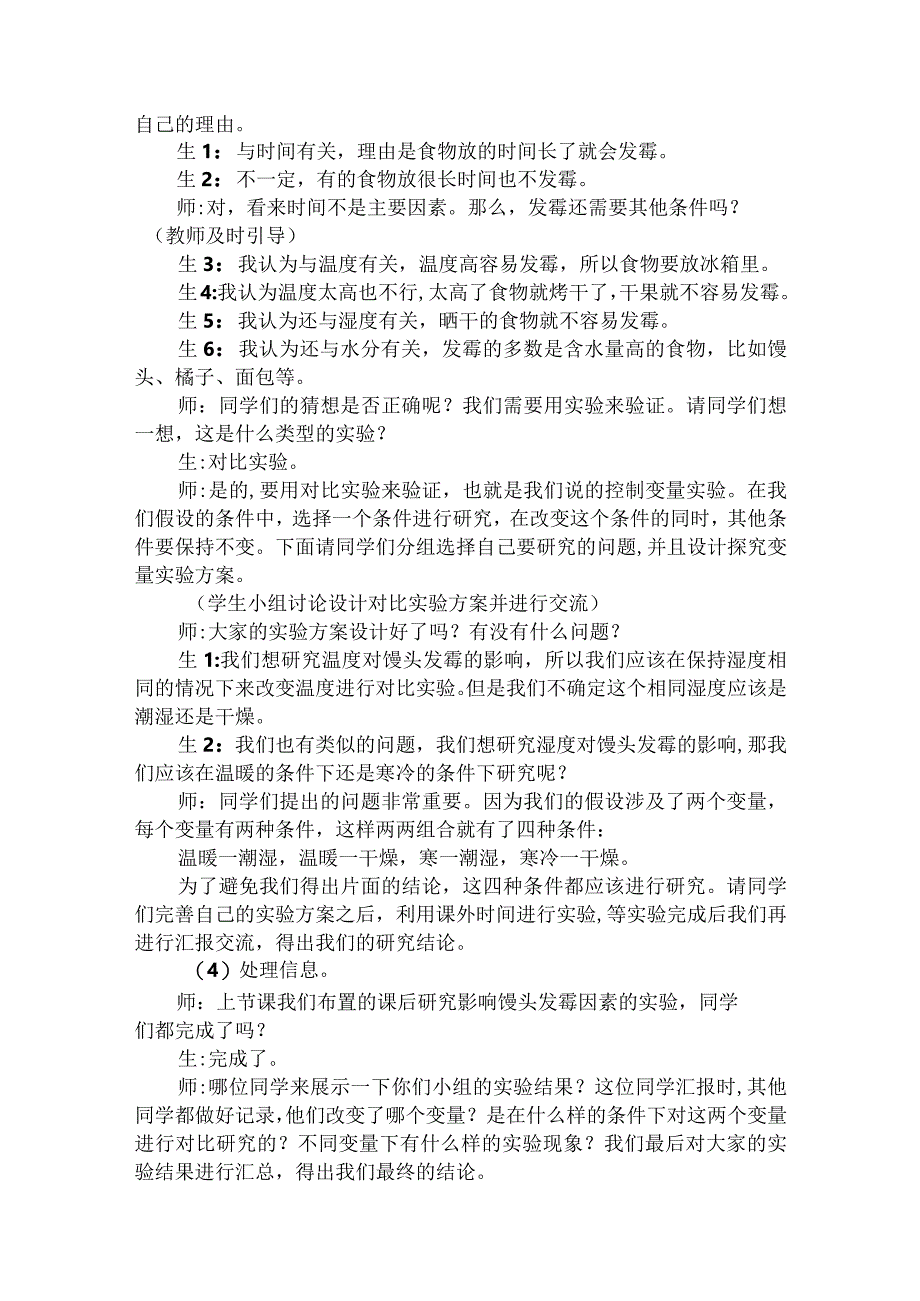 自己的理由。

生1：与时间有关，理由是食物放的时间长了就会发霉。

生2：不一定，有的食物放很长时间也不发霉。

师:对，看来时间不是主要因素。那么，发霉还需要其他条件吗？（教师及时引导）

生3：我认为与温度有关，温度高容易发霉，所以食物要放冰箱里。

生4:我认为温度太高也不行,太高了食物就烤干了,干果就不容易发霉。

生5：我认为还与湿度有关，晒干的食物就不容易发霉。

生6：我认为还与水分有关，发霉的多数是含水量高的食物，比如馒头、橘子、面包等。

师：同学们的猜想是否正确呢？我们需要用实验来验证。请同学们想一想，这是什么类型的实验？

生:对比实验。

师:是的,要用对比实验来验证，也就是我们说的控制变量实验。在我们假设的条件中，选择一个条件进行研究，在改变这个条件的同时，其他条件要保持不变。下面请同学们分组选择自己要研究的问题,并且设计探究变量实验方案。

（学生小组讨论设计对比实验方案并进行交流）

师:大家的实验方案设计好了吗？有没有什么问题？

生1:我们想研究温度对馒头发霉的影响，所以我们应该在保持湿度相同的情况下来改变温度进行对比实验。但是我们不确定这个相同湿度应该是潮湿还是干燥。

生2：我们也有类似的问题，我们想研究湿度对馒头发霉的影响,那我们应该在温暖的条件下还是寒冷的条件下研究呢？

师：同学们提出的问题非常重要。因为我们的假设涉及了两个变量，每个变量有两种条件，这样两两组合就有了四种条件：

温暖一潮湿，温暖一干燥，寒一潮湿，寒冷一干燥。

为了避免我们得出片面的结论，这四种条件都应该进行研究。请同学们完善自己的实验方案之后，利用课外时间进行实验,等实验完成后我们再进行汇报交流，得出我们的研究结论。

（4）处理信息。

师：上节课我们布置的课后研究影响馒头发霉因素的实验，同学们都完成了吗？

生:完成了。

师:哪位同学来展示一下你们小组的实验结果？这位同学汇报时,其他同学都做好记录,他们改变了哪个变量？是在什么样的条件下对这两个变量进行对比研究的？不同变量下有什么样的实验现象？我们最后对大家的实验结果进行汇总，得出我们最终的结论。